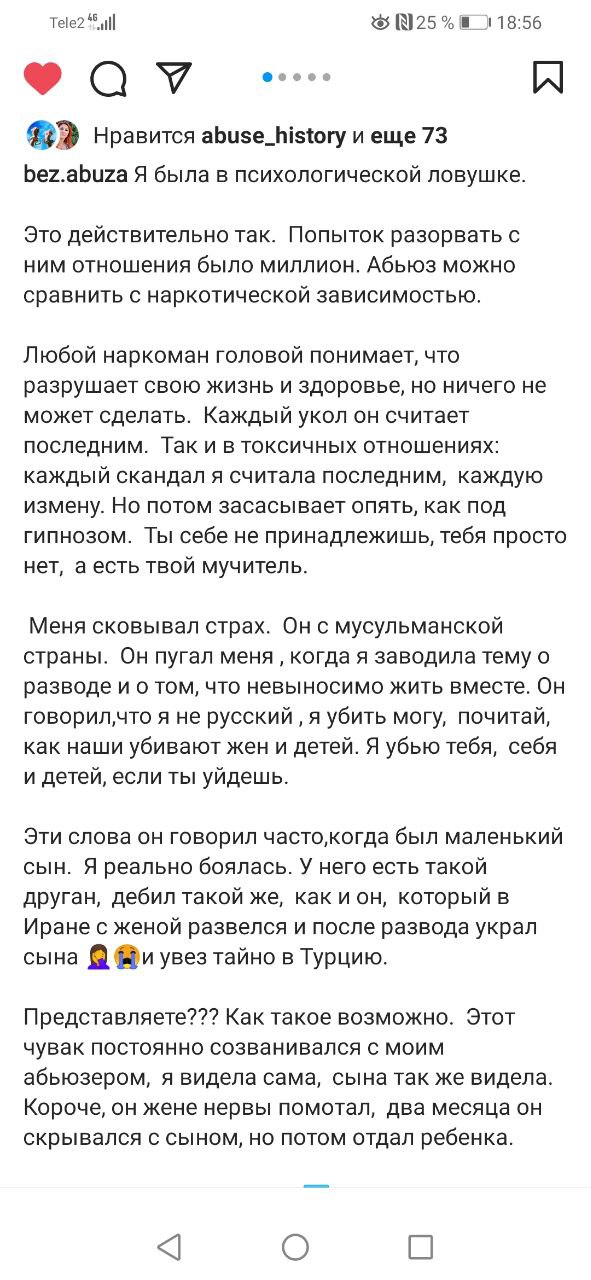 Tele2 4G 25 % 18:56

Нравится abuse_history и еще 73

bez.abuza Я была в психологической ловушке.

Это действительно так. Попыток разорвать с ним отношения было миллион. Абьюз можно сравнить с наркотической зависимостью.

Любой наркоман головой понимает, что разрушает свою жизнь и здоровье, но ничего не может сделать. Каждый укол он считает последним. Так и в токсичных отношениях: каждый скандал я считала последним, каждую измену. Но потом засасывает опять, как под гипнозом. Ты себе не принадлежишь, тебя просто нет, а есть твой мучитель.

Меня сковывал страх. Он с мусульманской страны. Он пугал меня , когда я заводила тему о разводе и о том, что невыносимо жить вместе. Он говорил,что я не русский , я убить могу, почитай, как наши убивают жен и детей. Я убью тебя, себя и детей, если ты уйдешь.

Эти слова он говорил часто,когда был маленький сын. Я реально боялась. У него есть такой друган, дебил такой же, как и он, который в Иране с женой развелся и после развода украл сына 🤦‍♀️😭и увез тайно в Турцию.

Представляете??? Как такое возможно. Этот чувак постоянно созванивался с моим абьюзером, я видела сама, сына так же видела. Короче, он жене нервы помотал, два месяца он скрывался с сыном, но потом отдал ребенка.